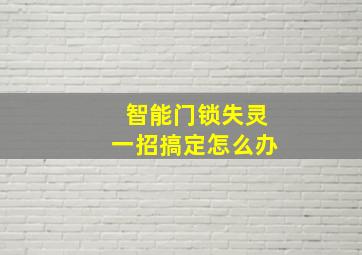 智能门锁失灵
一招搞定怎么办